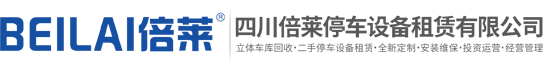 BEILAI倍莱®

四川倍莱停车设备租赁有限公司

立体车库回收·二手停车设备租赁·全新定制·安装维保·投资运营·经营管理